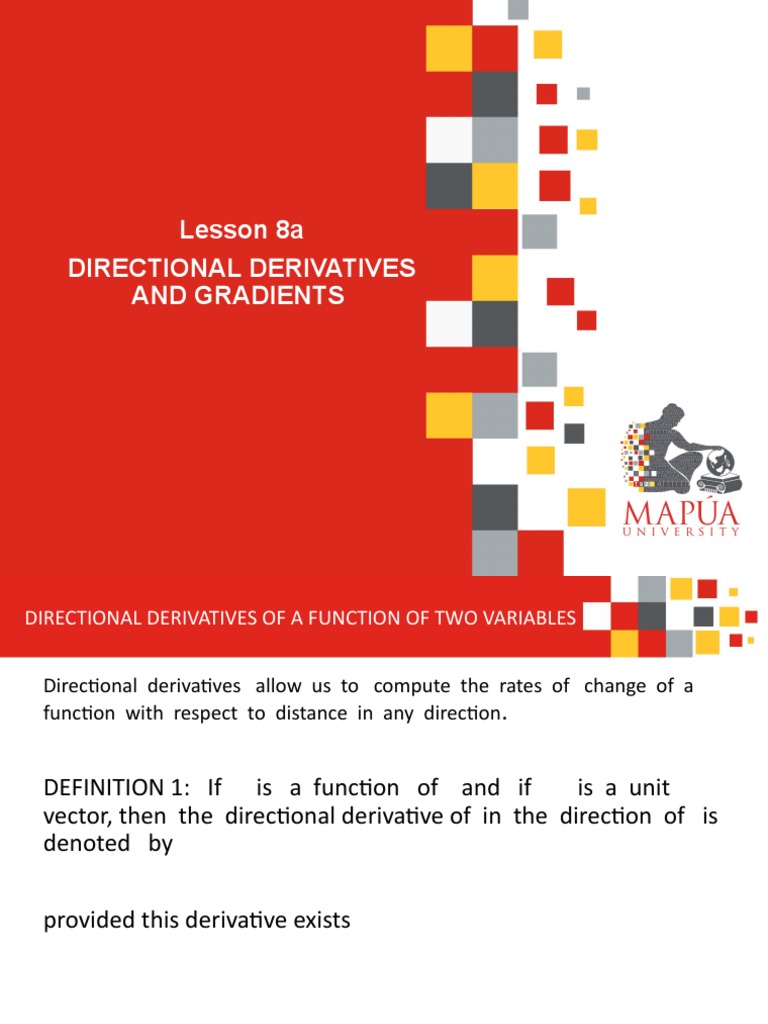 Lesson 8a
DIRECTIONAL DERIVATIVES AND GRADIENTS

MAPÚA
UNIVERSITY

DIRECTIONAL DERIVATIVES OF A FUNCTION OF TWO VARIABLES

Directional derivatives allow us to compute the rates of change of a function with respect to distance in any direction.

DEFINITION 1: If is a function of and if is a unit vector, then the directional derivative of in the direction of is denoted by

provided this derivative exists